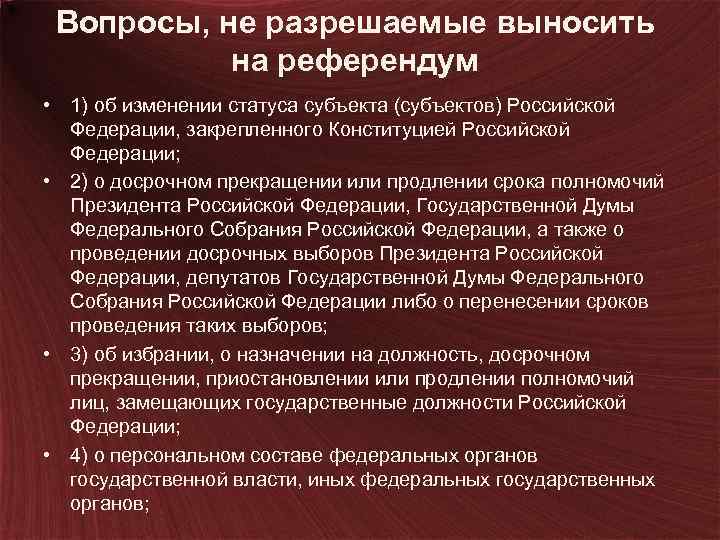 Вопросы, не разрешаемые выносить на референдум

• 1) об изменении статуса субъекта (субъектов) Российской Федерации, закрепленного Конституцией Российской Федерации;
• 2) о досрочном прекращении или продлении срока полномочий Президента Российской Федерации, Государственной Думы Федерального Собрания Российской Федерации, а также о проведении досрочных выборов Президента Российской Федерации, депутатов Государственной Думы Федерального Собрания Российской Федерации либо о перенесении сроков проведения таких выборов;
• 3) об избрании, о назначении на должность, досрочном прекращении, приостановлении или продлении полномочий лиц, замещающих государственные должности Российской Федерации;
• 4) о персональном составе федеральных органов государственной власти, иных федеральных государственных органов;